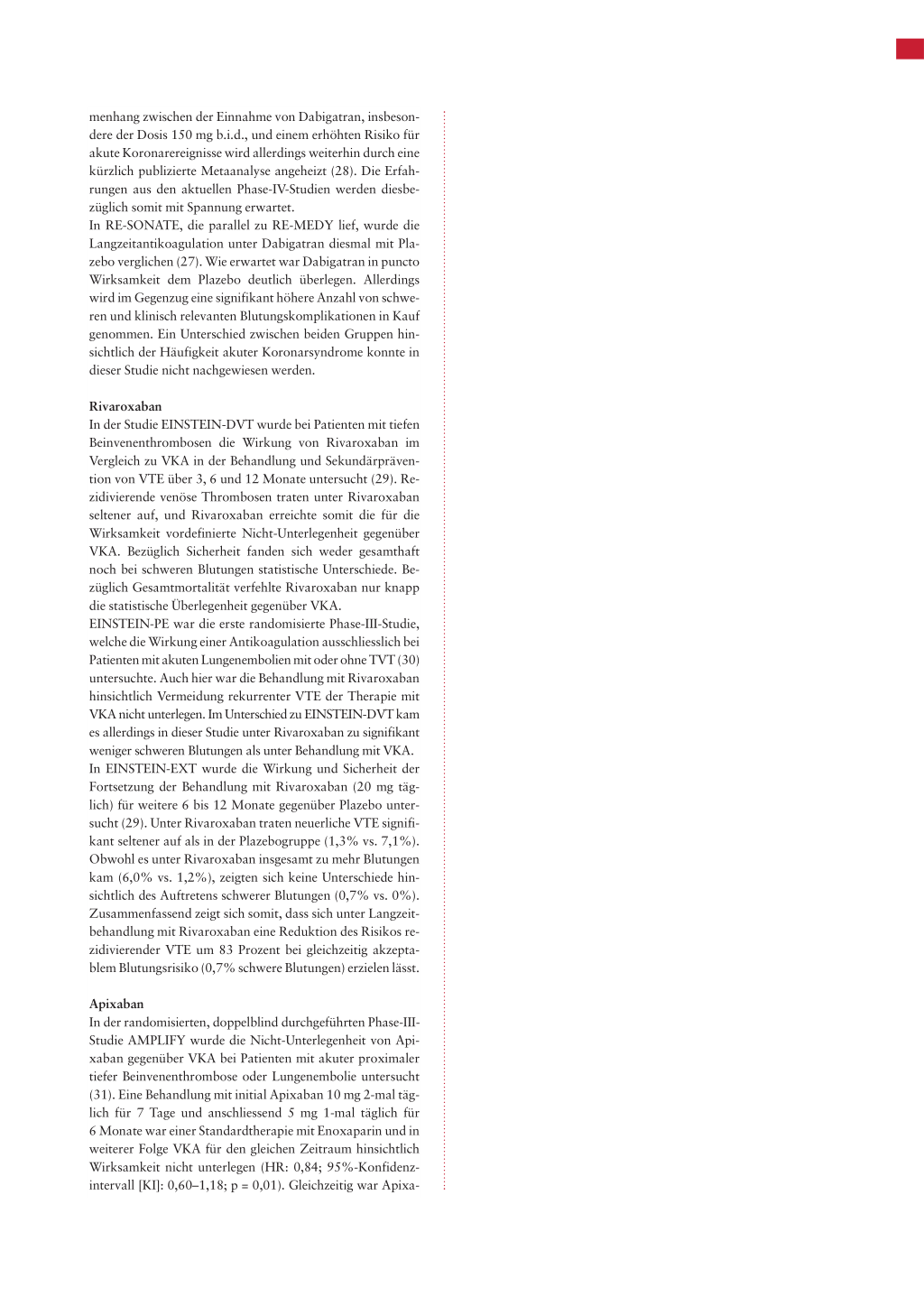 menhang zwischen der Einnahme von Dabigatran, insbesondere der Dosis 150 mg b.i.d., und einem erhöhten Risiko für akute Koronarereignisse wird allerdings weiterhin durch eine kürzlich publizierte Metaanalyse angeheizt (28). Die Erfahrungen aus den aktuellen Phase-IV-Studien werden diesbezüglich somit mit Spannung erwartet.
In RE-SONATE, die parallel zu RE-MEDY lief, wurde die Langzeitantikoagulation unter Dabigatran diesmal mit Plazebo verglichen (27). Wie erwartet war Dabigatran in puncto Wirksamkeit dem Plazebo deutlich überlegen. Allerdings wird im Gegenzug eine signifikant höhere Anzahl von schweren und klinisch relevanten Blutungskomplikationen in Kauf genommen. Ein Unterschied zwischen beiden Gruppen hinsichtlich der Häufigkeit akuter Koronarsyndrome konnte in dieser Studie nicht nachgewiesen werden.

Rivaroxaban
In der Studie EINSTEIN-DVT wurde bei Patienten mit tiefen Beinvenenthrombosen die Wirkung von Rivaroxaban im Vergleich zu VKA in der Behandlung und Sekundärprävention von VTE über 3, 6 und 12 Monate untersucht (29). Rezidivierende venöse Thrombosen traten unter Rivaroxaban seltener auf, und Rivaroxaban erreichte somit die für die Wirksamkeit vordefinierte Nicht-Unterlegenheit gegenüber VKA. Bezüglich Sicherheit fanden sich weder gesamthaft noch bei schweren Blutungen statistische Unterschiede. Bezüglich Gesamtmortalität verfehlte Rivaroxaban nur knapp die statistische Überlegenheit gegenüber VKA.
EINSTEIN-PE war die erste randomisierte Phase-III-Studie, welche die Wirkung einer Antikoagulation ausschliesslich bei Patienten mit akuten Lungenembolien mit oder ohne TVT (30) untersuchte. Auch hier war die Behandlung mit Rivaroxaban hinsichtlich Vermeidung rekurrenter VTE der Therapie mit VKA nicht unterlegen. Im Unterschied zu EINSTEIN-DVT kam es allerdings in dieser Studie unter Rivaroxaban zu signifikant weniger schweren Blutungen als unter Behandlung mit VKA.
In EINSTEIN-EXT wurde die Wirkung und Sicherheit der Fortsetzung der Behandlung mit Rivaroxaban (20 mg täglich) für weitere 6 bis 12 Monate gegenüber Plazebo untersucht (29). Unter Rivaroxaban traten neuerliche VTE signifikant seltener auf als in der Plazebogruppe (1,3% vs. 7,1%). Obwohl es unter Rivaroxaban insgesamt zu mehr Blutungen kam (6,0% vs. 1,2%), zeigten sich keine Unterschiede hinsichtlich des Auftretens schwerer Blutungen (0,7% vs. 0%). Zusammenfassend zeigt sich somit, dass sich unter Langzeitbehandlung mit Rivaroxaban eine Reduktion des Risikos rezidivierender VTE um 83 Prozent bei gleichzeitig akzeptablem Blutungsrisiko (0,7% schwere Blutungen) erzielen lässt.

Apixaban
In der randomisierten, doppelblind durchgeführten Phase-III-Studie AMPLIFY wurde die Nicht-Unterlegenheit von Apixaban gegenüber VKA bei Patienten mit akuter proximaler tiefer Beinvenenthrombose oder Lungenembolie untersucht (31). Eine Behandlung mit initial Apixaban 10 mg 2-mal täglich für 7 Tage und anschliessend 5 mg 1-mal täglich für 6 Monate war einer Standardtherapie mit Enoxaparin und in weiterer Folge VKA für den gleichen Zeitraum hinsichtlich Wirksamkeit nicht unterlegen (HR: 0,84; 95%-Konfidenzintervall [KI]: 0,60–1,18; p = 0,01). Gleichzeitig war Apixa-